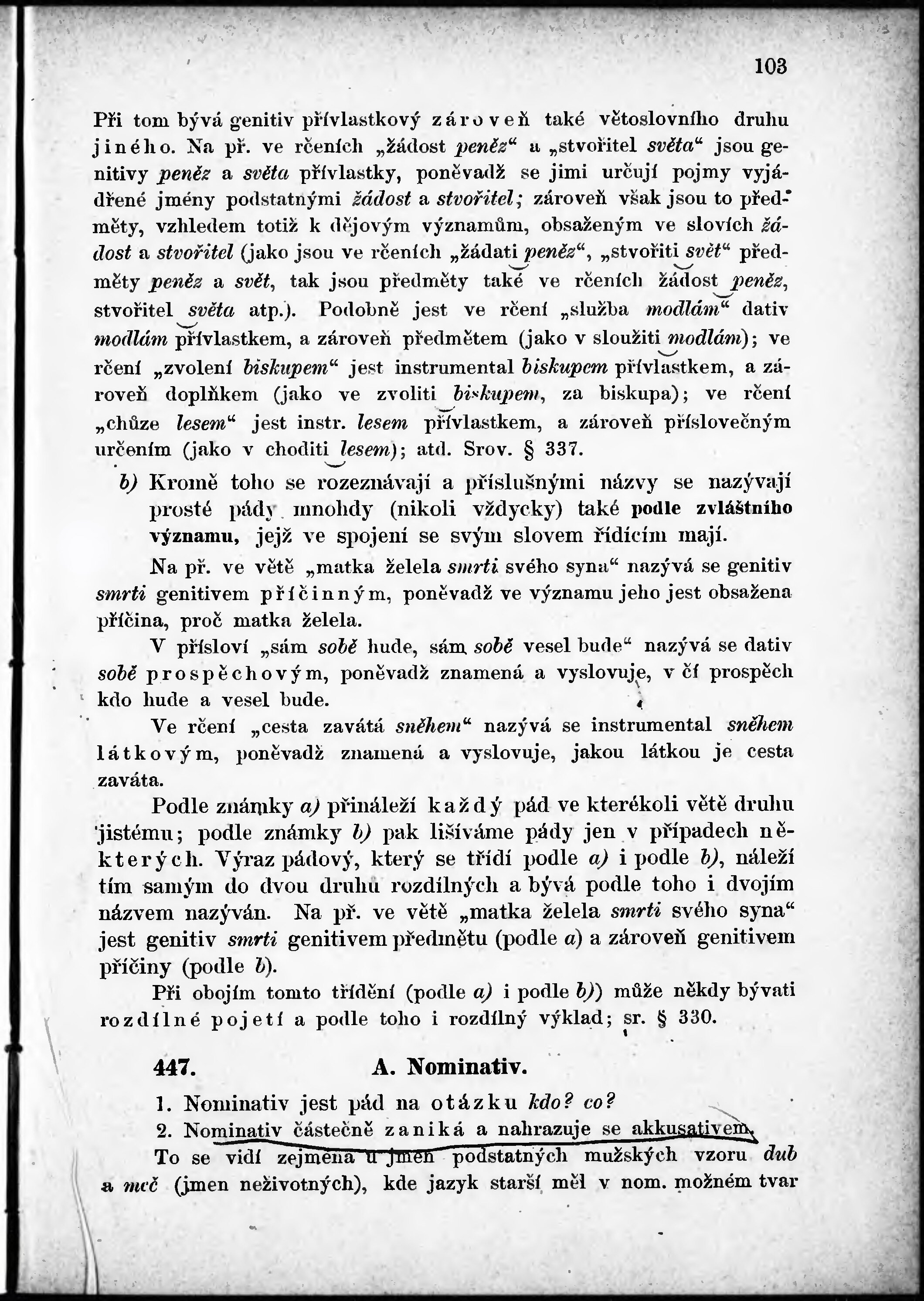 103

Při tom bývá genitiv přívlastkový zároveň také větoslovního druhu jiného. Na př. ve rčeních „žádost peněz“ a „stvořitel světa“ jsou genitivy peněz a světa přívlastky, poněvadž se jimi určují pojmy vyjádřené jmény podstatnými žádost a stvořitel; zároveň však jsou to předměty, vzhledem totiž k dějovým významům, obsaženým ve slovích žádost a stvořitel (jako jsou ve rčeních „žádati peněz“, „stvořiti svět“ předměty peněz a svět, tak jsou předměty také ve rčeních žádost peněz, stvořitel světa atp.). Podobně jest ve rčení „služba modlám“ dativ modlám přívlastkem, a zároveň předmětem (jako v sloužiti modlám); ve rčení „zvolení biskupem“ jest instrumental biskupem přívlastkem, a zároveň doplňkem (jako ve zvoliti biskupem, za biskupa); ve rčení „chůze lesem“ jest instr. lesem přívlastkem, a zároveň příslovečným určením (jako v choditi lesem); atd. Srov. § 337.

b) Kromě toho se rozeznávají a příslušnými názvy se nazývají prosté pády mnohdy (nikoli vždycky) také podle zvláštního významu, jejž ve spojení se svým slovem řídícím mají.

Na př. ve větě „matka želela smrti svého syna“ nazývá se genitiv smrti genitivem příčinným, poněvadž ve významu jeho jest obsažena příčina, proč matka želela.

V přísloví „sám sobě hude, sám sobě vesel bude“ nazývá se dativ sobě prospěchovým, poněvadž znamená a vyslovuje, v čí prospěch kdo hude a vesel bude.

Ve rčení „cesta zavátá sněhem“ nazývá se instrumental sněhem látkovým, poněvadž znamená a vyslovuje, jakou látkou je cesta zaváta.

Podle známky a) přináleží každý pád ve kterékoli větě druhu jistému; podle známky b) pak lišíváme pády jen v případech některých. Výraz pádový, který se třídí podle a) i podle b), náleží tím samým do dvou druhů rozdílných a bývá podle toho i dvojím názvem nazýván. Na př. ve větě „matka želela smrti svého syna“ jest genitiv smrti genitivem předmětu (podle a) a zároveň genitivem příčiny (podle b).

Při obojím tomto třídění (podle a) i podle b)) může někdy bývati rozdílné pojetí a podle toho i rozdílný výklad; sr. § 330.

447. A. Nominativ.

1. Nominativ jest pád na otázku kdo? co?

2. Nominativ částečně zaniká a nahrazuje se akkusativem.

To se vidí zejména u jmen podstatných mužských vzoru dub a meč (jmen neživotných), kde jazyk starší měl v nom. možném tvar